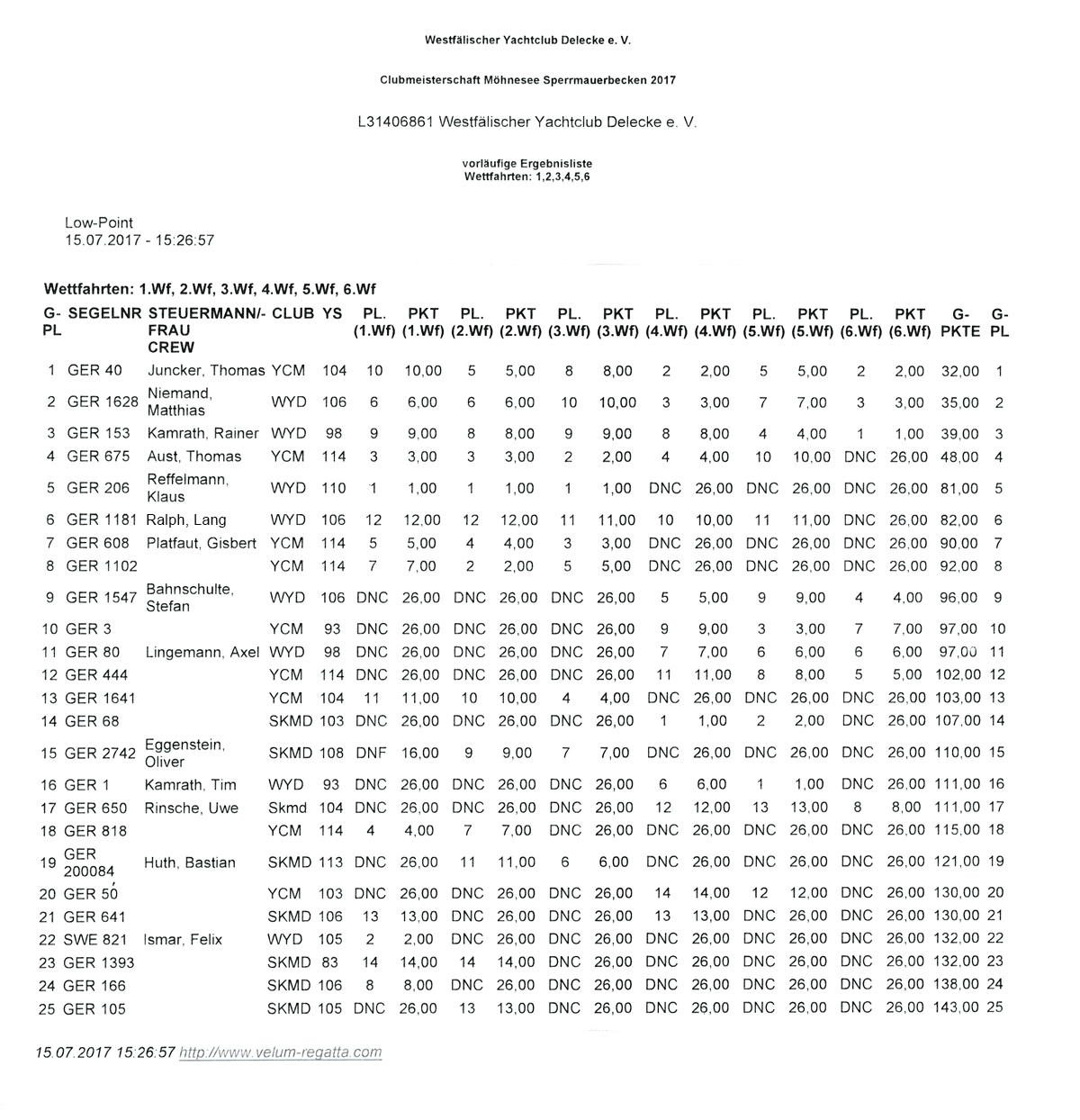 Westfälischer Yachtclub Delecke e. V.

Clubmeisterschaft Möhnesee Sperrmauerbecken 2017

L31406861 Westfälischer Yachtclub Delecke e. V.

vorläufige Ergebnisliste
Wettfahrten: 1,2,3,4,5,6

Low-Point
15.07.2017 - 15:26:57

Wettfahrten: 1.Wf, 2.Wf, 3.Wf, 4.Wf, 5.Wf, 6.Wf

| G-PL | SEGELNR | STEUERMANN/-FRAU CREW | CLUB | YS | PL. (1.Wf) | PKT (1.Wf) | PL. (2.Wf) | PKT (2.Wf) | PL. (3.Wf) | PKT (3.Wf) | PL. (4.Wf) | PKT (4.Wf) | PL. (5.Wf) | PKT (5.Wf) | PL. (6.Wf) | PKT (6.Wf) | G-PKTE | G-PL |
|---|---|---|---|---|---|---|---|---|---|---|---|---|---|---|---|---|---|---|
| 1 | GER 40 | Juncker, Thomas | YCM | 104 | 10 | 10,00 | 5 | 5,00 | 8 | 8,00 | 2 | 2,00 | 5 | 5,00 | 2 | 2,00 | 32,00 | 1 |
| 2 | GER 1628 | Niemand, Matthias | WYD | 106 | 6 | 6,00 | 6 | 6,00 | 10 | 10,00 | 3 | 3,00 | 7 | 7,00 | 3 | 3,00 | 35,00 | 2 |
| 3 | GER 153 | Kamrath, Rainer | WYD | 98 | 9 | 9,00 | 8 | 8,00 | 9 | 9,00 | 8 | 8,00 | 4 | 4,00 | 1 | 1,00 | 39,00 | 3 |
| 4 | GER 675 | Aust, Thomas | YCM | 114 | 3 | 3,00 | 3 | 3,00 | 2 | 2,00 | 4 | 4,00 | 10 | 10,00 | DNC | 26,00 | 48,00 | 4 |
| 5 | GER 206 | Reffelmann, Klaus | WYD | 110 | 1 | 1,00 | 1 | 1,00 | 1 | 1,00 | DNC | 26,00 | DNC | 26,00 | DNC | 26,00 | 81,00 | 5 |
| 6 | GER 1181 | Ralph, Lang | WYD | 106 | 12 | 12,00 | 12 | 12,00 | 11 | 11,00 | 10 | 10,00 | 11 | 11,00 | DNC | 26,00 | 82,00 | 6 |
| 7 | GER 608 | Platfaut, Gisbert | YCM | 114 | 5 | 5,00 | 4 | 4,00 | 3 | 3,00 | DNC | 26,00 | DNC | 26,00 | DNC | 26,00 | 90,00 | 7 |
| 8 | GER 1102 | | YCM | 114 | 7 | 7,00 | 2 | 2,00 | 5 | 5,00 | DNC | 26,00 | DNC | 26,00 | DNC | 26,00 | 92,00 | 8 |
| 9 | GER 1547 | Bahnschulte, Stefan | WYD | 106 | DNC | 26,00 | DNC | 26,00 | DNC | 26,00 | 5 | 5,00 | 9 | 9,00 | 4 | 4,00 | 96,00 | 9 |
| 10 | GER 3 | | YCM | 93 | DNC | 26,00 | DNC | 26,00 | DNC | 26,00 | 9 | 9,00 | 3 | 3,00 | 7 | 7,00 | 97,00 | 10 |
| 11 | GER 80 | Lingemann, Axel | WYD | 98 | DNC | 26,00 | DNC | 26,00 | DNC | 26,00 | 7 | 7,00 | 6 | 6,00 | 6 | 6,00 | 97,00 | 11 |
| 12 | GER 444 | | YCM | 114 | DNC | 26,00 | DNC | 26,00 | DNC | 26,00 | 11 | 11,00 | 8 | 8,00 | 5 | 5,00 | 102,00 | 12 |
| 13 | GER 1641 | | YCM | 104 | 11 | 11,00 | 10 | 10,00 | 4 | 4,00 | DNC | 26,00 | DNC | 26,00 | DNC | 26,00 | 103,00 | 13 |
| 14 | GER 68 | | SKMD | 103 | DNC | 26,00 | DNC | 26,00 | DNC | 26,00 | 1 | 1,00 | 2 | 2,00 | DNC | 26,00 | 107,00 | 14 |
| 15 | GER 2742 | Eggenstein, Oliver | SKMD | 108 | DNF | 16,00 | 9 | 9,00 | 7 | 7,00 | DNC | 26,00 | DNC | 26,00 | DNC | 26,00 | 110,00 | 15 |
| 16 | GER 1 | Kamrath, Tim | WYD | 93 | DNC | 26,00 | DNC | 26,00 | DNC | 26,00 | 6 | 6,00 | 1 | 1,00 | DNC | 26,00 | 111,00 | 16 |
| 17 | GER 650 | Rinsche, Uwe | Skmd | 104 | DNC | 26,00 | DNC | 26,00 | DNC | 26,00 | 12 | 12,00 | 13 | 13,00 | 8 | 8,00 | 111,00 | 17 |
| 18 | GER 818 | | YCM | 114 | 4 | 4,00 | 7 | 7,00 | DNC | 26,00 | DNC | 26,00 | DNC | 26,00 | DNC | 26,00 | 115,00 | 18 |
| 19 | GER 200084 | Huth, Bastian | SKMD | 113 | DNC | 26,00 | 11 | 11,00 | 6 | 6,00 | DNC | 26,00 | DNC | 26,00 | DNC | 26,00 | 121,00 | 19 |
| 20 | GER 50 | | YCM | 103 | DNC | 26,00 | DNC | 26,00 | DNC | 26,00 | 14 | 14,00 | 12 | 12,00 | DNC | 26,00 | 130,00 | 20 |
| 21 | GER 641 | | SKMD | 106 | 13 | 13,00 | DNC | 26,00 | DNC | 26,00 | 13 | 13,00 | DNC | 26,00 | DNC | 26,00 | 130,00 | 21 |
| 22 | SWE 821 | Ismar, Felix | WYD | 105 | 2 | 2,00 | DNC | 26,00 | DNC | 26,00 | DNC | 26,00 | DNC | 26,00 | DNC | 26,00 | 132,00 | 22 |
| 23 | GER 1393 | | SKMD | 83 | 14 | 14,00 | 14 | 14,00 | DNC | 26,00 | DNC | 26,00 | DNC | 26,00 | DNC | 26,00 | 132,00 | 23 |
| 24 | GER 166 | | SKMD | 106 | 8 | 8,00 | DNC | 26,00 | DNC | 26,00 | DNC | 26,00 | DNC | 26,00 | DNC | 26,00 | 138,00 | 24 |
| 25 | GER 105 | | SKMD | 105 | DNC | 26,00 | 13 | 13,00 | DNC | 26,00 | DNC | 26,00 | DNC | 26,00 | DNC | 26,00 | 143,00 | 25 |

15.07.2017 15:26:57 http://www.velum-regatta.com